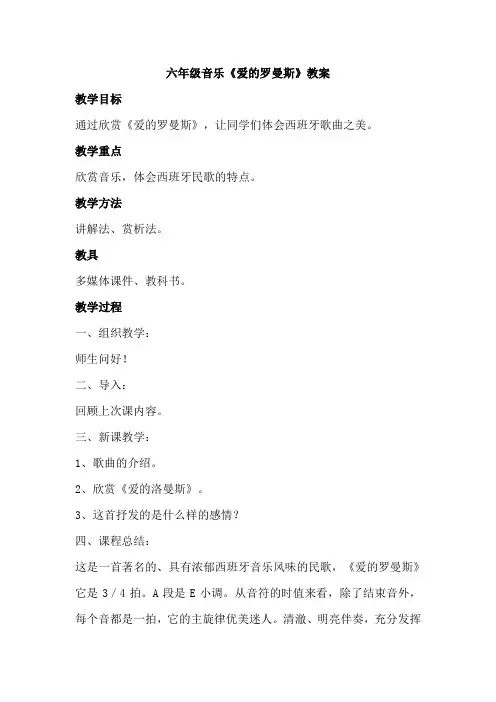 六年级音乐《爱的罗曼斯》教案

教学目标

通过欣赏《爱的罗曼斯》，让同学们体会西班牙歌曲之美。

教学重点

欣赏音乐，体会西班牙民歌的特点。

教学方法

讲解法、赏析法。

教具

多媒体课件、教科书。

教学过程

一、组织教学：

师生问好！

二、导入：

回顾上次课内容。

三、新课教学：

1、歌曲的介绍。

2、欣赏《爱的洛曼斯》。

3、这首抒发的是什么样的感情？

四、课程总结：

这是一首著名的、具有浓郁西班牙音乐风味的民歌，《爱的罗曼斯》它是 3／4 拍。A 段是 E 小调。从音符的时值来看，除了结束音外，每个音都是一拍，它的主旋律优美迷人。清澈、明亮伴奏，充分发挥